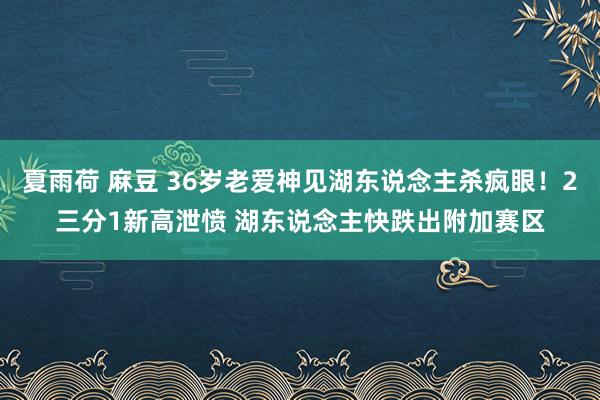 夏雨荷 麻豆 36岁老爱神见湖东说念主杀疯眼！2三分1新高泄愤 湖东说念主快跌出附加赛区